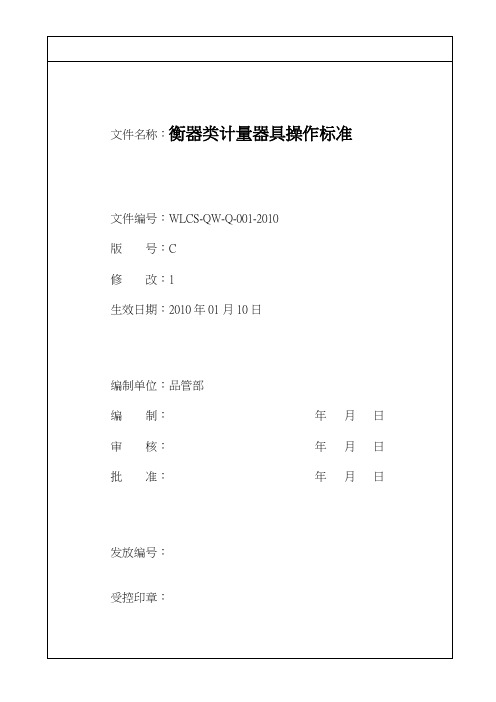 文件名称：衡器类计量器具操作标准

文件编号：WLCS-QW-Q-001-2010

版　　号：C

修　　改：1

生效日期：2010 年 01 月 10 日

编制单位：品管部

编　　制：　　　　　　　　年　月　日

审　　核：　　　　　　　　年　月　日

批　　准：　　　　　　　　年　月　日

发放编号：

受控印章：